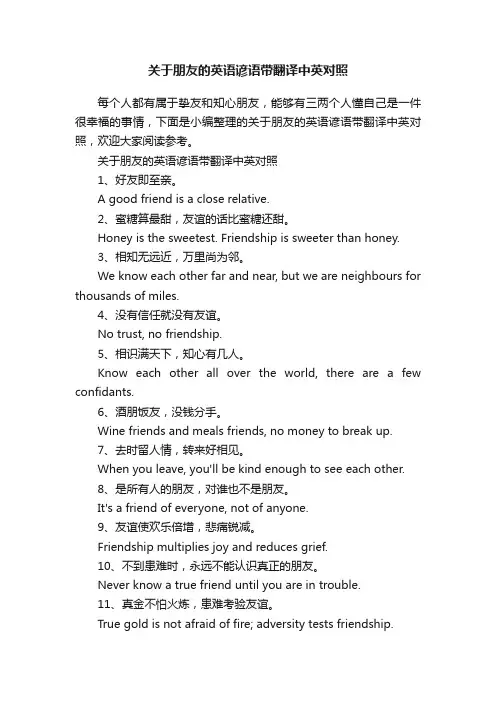 关于朋友的英语谚语带翻译中英对照

每个人都有属于挚友和知心朋友，能够有三两个人懂自己是一件很幸福的事情，下面是小编整理的关于朋友的英语谚语带翻译中英对照，欢迎大家阅读参考。

关于朋友的英语谚语带翻译中英对照

1、好友即至亲。

A good friend is a close relative.

2、蜜糖算最甜，友谊的话比蜜糖还甜。

Honey is the sweetest. Friendship is sweeter than honey.

3、相知无远近，万里尚为邻。

We know each other far and near, but we are neighbours for thousands of miles.

4、没有信任就没有友谊。

No trust, no friendship.

5、相识满天下，知心有几人。

Know each other all over the world, there are a few confidants.

6、酒朋饭友，没钱分手。

Wine friends and meals friends, no money to break up.

7、去时留人情，转来好相见。

When you leave, you'll be kind enough to see each other.

8、是所有人的朋友，对谁也不是朋友。

It's a friend of everyone, not of anyone.

9、友谊使欢乐倍增，悲痛锐减。

Friendship multiplies joy and reduces grief.

10、不到患难时，永远不能认识真正的朋友。

Never know a true friend until you are in trouble.

11、真金不怕火炼，患难考验友谊。

True gold is not afraid of fire; adversity tests friendship.